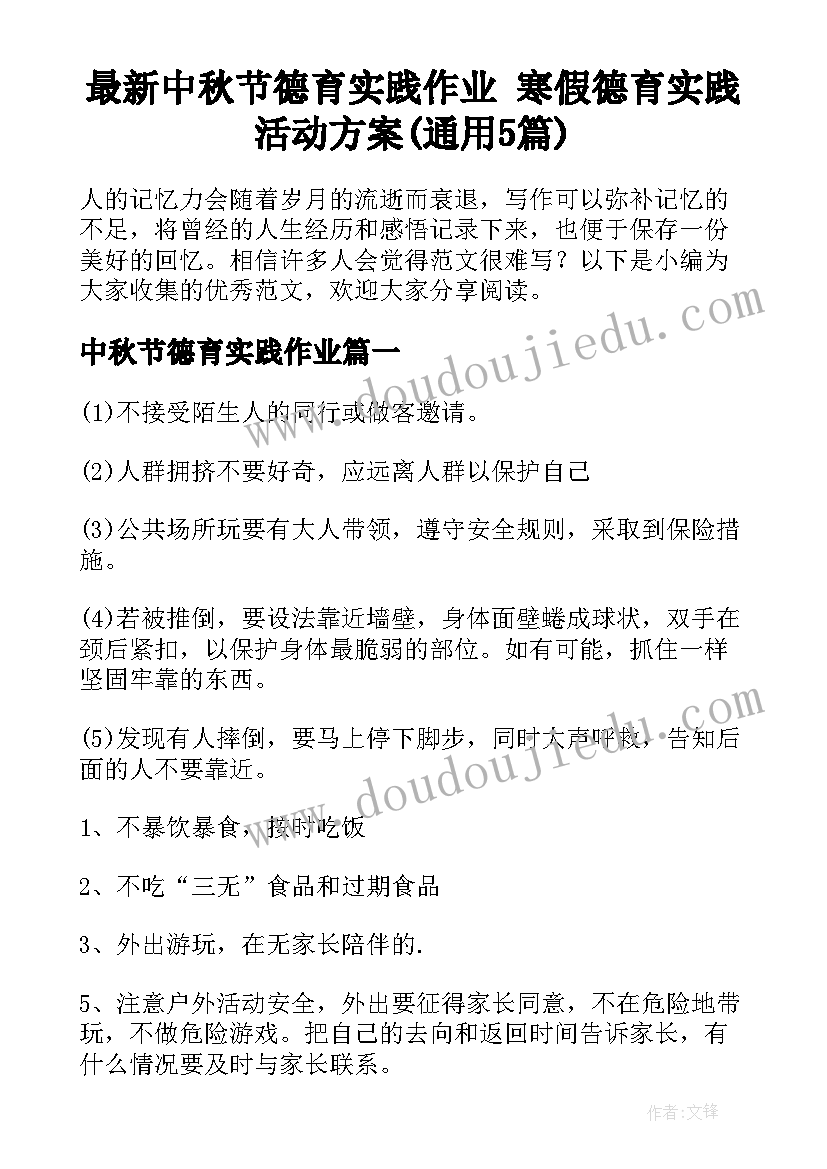 最新中秋节德育实践作业 寒假德育实践活动方案(通用5篇)

人的记忆力会随着岁月的流逝而衰退，写作可以弥补记忆的不足，将曾经的人生经历和感悟记录下来，也便于保存一份美好的回忆。相信许多人会觉得范文很难写？以下是小编为大家收集的优秀范文，欢迎大家分享阅读。

www.doudoujiedu.com

中秋节德育实践作业篇一

(1)不接受陌生人的同行或做客邀请。

(2)人群拥挤不要好奇，应远离人群以保护自己

(3)公共场所玩要有大人带领，遵守安全规则，采取到保险措施。

(4)若被推倒，要设法靠近墙壁，身体面壁蜷成球状，双手在颈后紧扣，以保护身体最脆弱的部位。如有可能，抓住一样坚固牢靠的东西。

(5)发现有人摔倒，要马上停下脚步，同时大声呼救，告知后面的人不要靠近。

www.doudoujiedu.com

1、不暴饮暴食，按时吃饭

2、不吃“三无”食品和过期食品

3、外出游玩，在无家长陪伴的.

5、注意户外活动安全，外出要征得家长同意，不在危险地带玩，不做危险游戏。把自己的去向和返回时间告诉家长，有什么情况要及时与家长联系。

作者:文锋